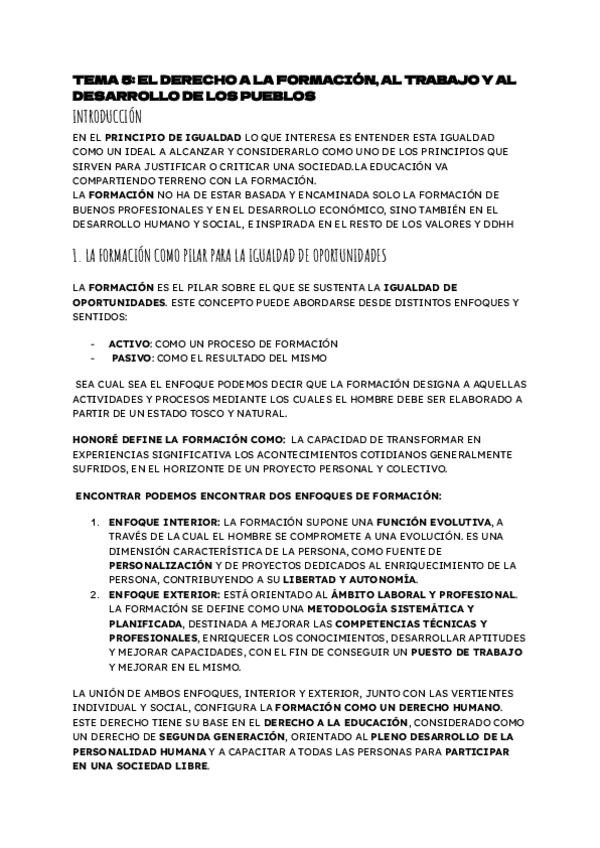 TEMA 5: EL DERECHO A LA FORMACIÓN, AL TRABAJO Y AL DESARROLLO DE LOS PUEBLOS

INTRODUCCIÓN

EN EL PRINCIPIO DE IGUALDAD LO QUE INTERESA ES ENTENDER ESTA IGUALDAD COMO UN IDEAL A ALCANZAR Y CONSIDERARLO COMO UNO DE LOS PRINCIPIOS QUE SIRVEN PARA JUSTIFICAR O CRITICAR UNA SOCIEDAD.LA EDUCACIÓN VA COMPARTIENDO TERRENO CON LA FORMACIÓN.
LA FORMACIÓN NO HA DE ESTAR BASADA Y ENCAMINADA SOLO LA FORMACIÓN DE BUENOS PROFESIONALES Y EN EL DESARROLLO ECONÓMICO, SINO TAMBIÉN EN EL DESARROLLO HUMANO Y SOCIAL, E INSPIRADA EN EL RESTO DE LOS VALORES Y DDHH

1. LA FORMACIÓN COMO PILAR PARA LA IGUALDAD DE OPORTUNIDADES

LA FORMACIÓN ES EL PILAR SOBRE EL QUE SE SUSTENTA LA IGUALDAD DE OPORTUNIDADES. ESTE CONCEPTO PUEDE ABORDARSE DESDE DISTINTOS ENFOQUES Y SENTIDOS:

- ACTIVO: COMO UN PROCESO DE FORMACIÓN
- PASIVO: COMO EL RESULTADO DEL MISMO

SEA CUAL SEA EL ENFOQUE PODEMOS DECIR QUE LA FORMACIÓN DESIGNA A AQUELLAS ACTIVIDADES Y PROCESOS MEDIANTE LOS CUALES EL HOMBRE DEBE SER ELABORADO A PARTIR DE UN ESTADO TOSCO Y NATURAL.

HONORÉ DEFINE LA FORMACIÓN COMO: LA CAPACIDAD DE TRANSFORMAR EN EXPERIENCIAS SIGNIFICATIVA LOS ACONTECIMIENTOS COTIDIANOS GENERALMENTE SUFRIDOS, EN EL HORIZONTE DE UN PROYECTO PERSONAL Y COLECTIVO.

ENCONTRAR PODEMOS ENCONTRAR DOS ENFOQUES DE FORMACIÓN:

1. ENFOQUE INTERIOR: LA FORMACIÓN SUPONE UNA FUNCIÓN EVOLUTIVA, A TRAVÉS DE LA CUAL EL HOMBRE SE COMPROMETE A UNA EVOLUCIÓN. ES UNA DIMENSIÓN CARACTERÍSTICA DE LA PERSONA, COMO FUENTE DE PERSONALIZACIÓN Y DE PROYECTOS DEDICADOS AL ENRIQUECIMIENTO DE LA PERSONA, CONTRIBUYENDO A SU LIBERTAD Y AUTONOMÍA.
2. ENFOQUE EXTERIOR: ESTÁ ORIENTADO AL ÁMBITO LABORAL Y PROFESIONAL. LA FORMACIÓN SE DEFINE COMO UNA METODOLOGÍA SISTEMÁTICA Y PLANIFICADA, DESTINADA A MEJORAR LAS COMPETENCIAS TÉCNICAS Y PROFESIONALES, ENRIQUECER LOS CONOCIMIENTOS, DESARROLLAR APTITUDES Y MEJORAR CAPACIDADES, CON EL FIN DE CONSEGUIR UN PUESTO DE TRABAJO Y MEJORAR EN EL MISMO.

LA UNIÓN DE AMBOS ENFOQUES, INTERIOR Y EXTERIOR, JUNTO CON LAS VERTIENTES INDIVIDUAL Y SOCIAL, CONFIGURA LA FORMACIÓN COMO UN DERECHO HUMANO. ESTE DERECHO TIENE SU BASE EN EL DERECHO A LA EDUCACIÓN, CONSIDERADO COMO UN DERECHO DE SEGUNDA GENERACIÓN, ORIENTADO AL PLENO DESARROLLO DE LA PERSONALIDAD HUMANA Y A CAPACITAR A TODAS LAS PERSONAS PARA PARTICIPAR EN UNA SOCIEDAD LIBRE.